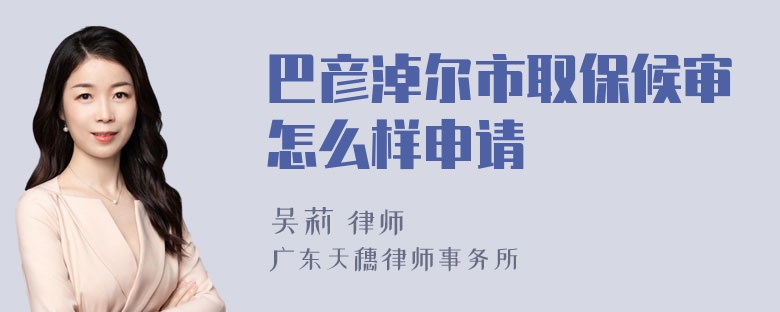 巴彦淖尔市取保候审怎么样申请

吴莉 律师

广东天穗律师事务所